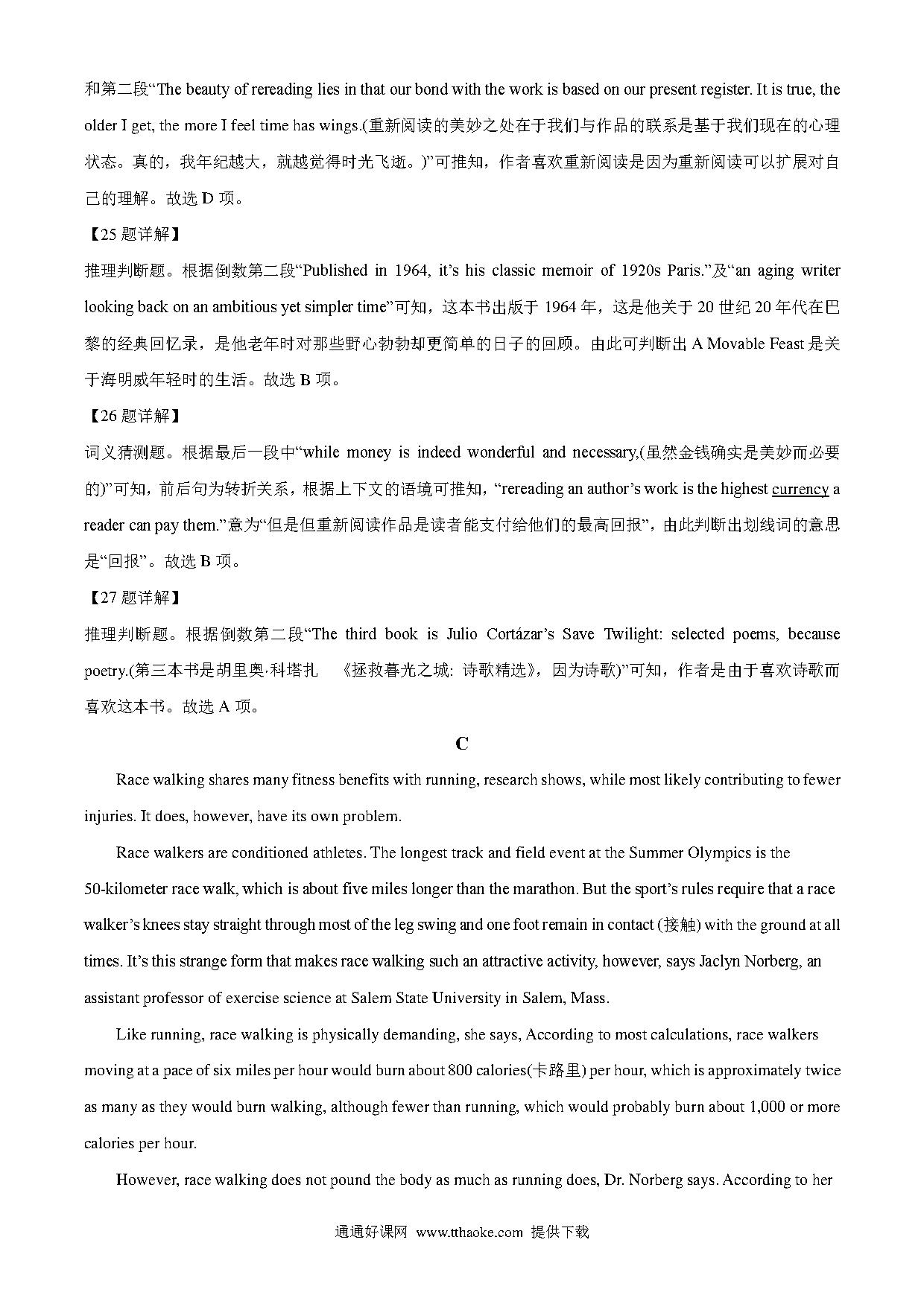 和第二段“The beauty of rereading lies in that our bond with the work is based on our present register. It is true, the older I get, the more I feel time has wings.(重新阅读的美妙之处在于我们与作品的联系是基于我们现在的心理状态。真的，我年纪越大，就越觉得时光飞逝。)”可推知，作者喜欢重新阅读是因为重新阅读可以扩展对自己的理解。故选 D 项。

【25 题详解】

推理判断题。根据倒数第二段“Published in 1964, it’s his classic memoir of 1920s Paris.”及“an aging writer looking back on an ambitious yet simpler time”可知，这本书出版于 1964 年，这是他关于 20 世纪 20 年代在巴黎的经典回忆录，是他老年时对那些野心勃勃却更简单的日子的回顾。由此可判断出 A Movable Feast 是关于海明威年轻时的生活。故选 B 项。

【26 题详解】

词义猜测题。根据最后一段中“while money is indeed wonderful and necessary,(虽然金钱确实是美妙而必要的)”可知，前后句为转折关系，根据上下文的语境可推知，“rereading an author’s work is the highest currency a reader can pay them.”意为“但是但重新阅读作品是读者能支付给他们的最高回报”，由此判断出划线词的意思是“回报”。故选 B 项。

【27 题详解】

推理判断题。根据倒数第二段“The third book is Julio Cortázar’s Save Twilight: selected poems, because poetry.(第三本书是胡里奥·科塔扎 《拯救暮光之城: 诗歌精选》，因为诗歌)”可知，作者是由于喜欢诗歌而喜欢这本书。故选 A 项。

C

Race walking shares many fitness benefits with running, research shows, while most likely contributing to fewer injuries. It does, however, have its own problem.

Race walkers are conditioned athletes. The longest track and field event at the Summer Olympics is the 50-kilometer race walk, which is about five miles longer than the marathon. But the sport’s rules require that a race walker’s knees stay straight through most of the leg swing and one foot remain in contact (接触) with the ground at all times. It’s this strange form that makes race walking such an attractive activity, however, says Jaclyn Norberg, an assistant professor of exercise science at Salem State University in Salem, Mass.

Like running, race walking is physically demanding, she says, According to most calculations, race walkers moving at a pace of six miles per hour would burn about 800 calories(卡路里) per hour, which is approximately twice as many as they would burn walking, although fewer than running, which would probably burn about 1,000 or more calories per hour.

However, race walking does not pound the body as much as running does, Dr. Norberg says. According to her

通通好课网 www.tthaoke.com 提供下载